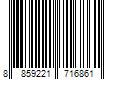 8 859221 716861